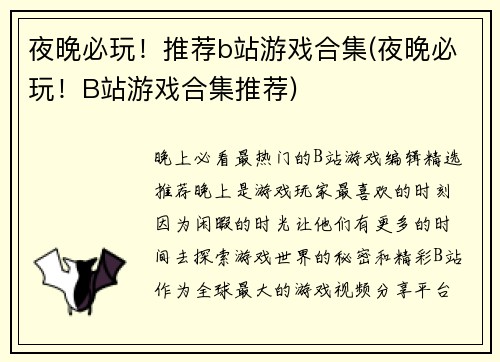 夜晚必玩！推荐b站游戏合集(夜晚必玩！B站游戏合集推荐)

晚上必看最热门的B站游戏编辑精选推荐晚上是游戏玩家最喜欢的时刻因为闲暇的时光让他们有更多的时间去探索游戏世界的秘密和精彩B站作为全球最大的游戏视频分享平台